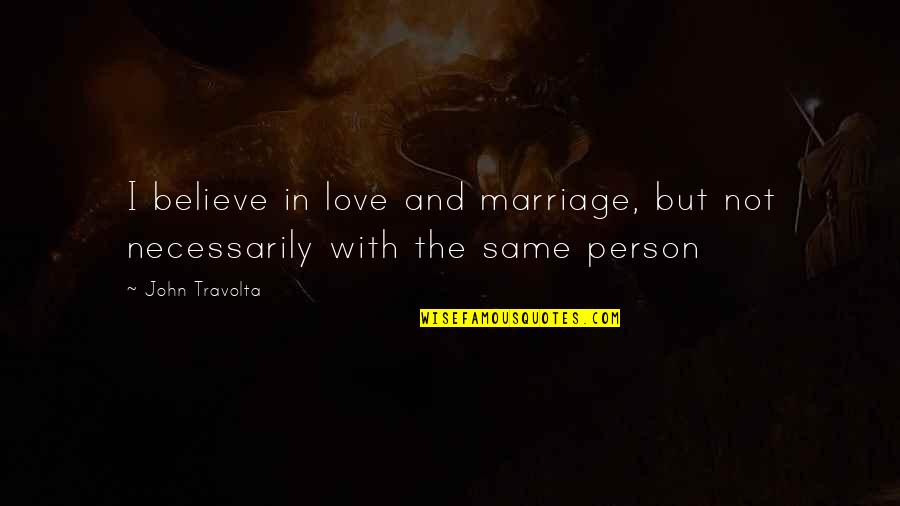 I believe in love and marriage, but not necessarily with the same person

~ John Travolta

WISEFAMOUSQUOTES.COM